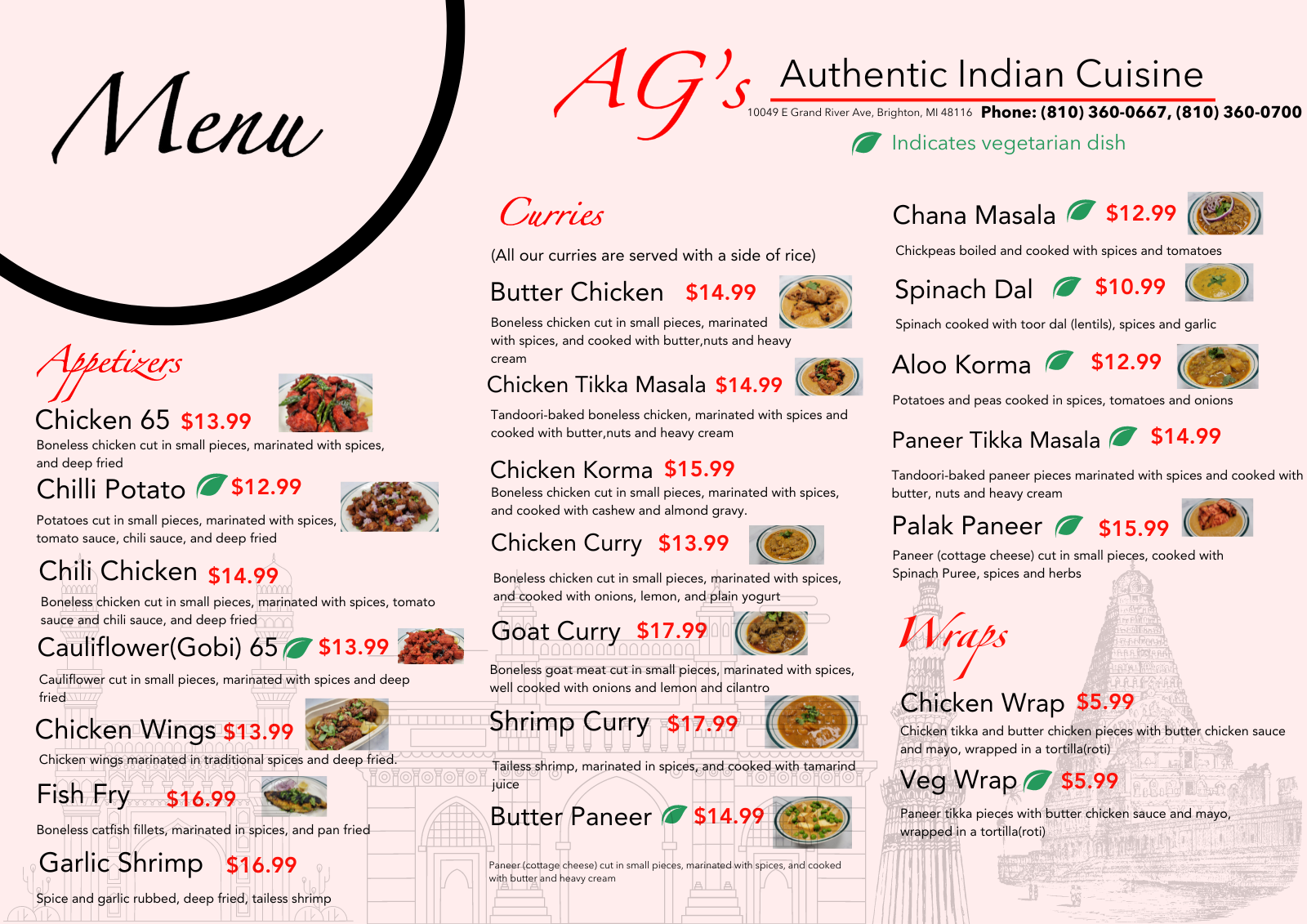 Menu

AG's

Authentic Indian Cuisine

10049 E Grand River Ave, Brighton, MI 48116 Phone: (810) 360-0667, (810) 360-0700

Indicates vegetarian dish

Appetizers

Chicken 65 $13.99

Boneless chicken cut in small pieces, marinated with spices, and deep fried

Chilli Potato $12.99

Potatoes cut in small pieces, marinated with spices, tomato sauce, chili sauce, and deep fried

Chili Chicken $14.99

Boneless chicken cut in small pieces, marinated with spices, tomato sauce and chili sauce, and deep fried

Cauliflower(Gobi) 65 $13.99

Cauliflower cut in small pieces, marinated with spices and deep fried

Chicken Wings $13.99

Chicken wings marinated in traditional spices and deep fried.

Fish Fry $16.99

Boneless catfish fillets, marinated in spices, and pan fried

Garlic Shrimp $16.99

Spice and garlic rubbed, deep fried, tailess shrimp

Curries

(All our curries are served with a side of rice)

Butter Chicken $14.99

Boneless chicken cut in small pieces, marinated with spices, and cooked with butter,nuts and heavy cream

Chicken Tikka Masala $14.99

Tandoori-baked boneless chicken, marinated with spices and cooked with butter,nuts and heavy cream

Chicken Korma $15.99

Boneless chicken cut in small pieces, marinated with spices, and cooked with cashew and almond gravy.

Chicken Curry $13.99

Boneless chicken cut in small pieces, marinated with spices, and cooked with onions, lemon, and plain yogurt

Goat Curry $17.99

Boneless goat meat cut in small pieces, marinated with spices, well cooked with onions and lemon and cilantro

Shrimp Curry $17.99

Tailess shrimp, marinated in spices, and cooked with tamarind juice

Butter Paneer $14.99

Paneer (cottage cheese) cut in small pieces, marinated with spices, and cooked with butter and heavy cream

Chana Masala $12.99

Chickpeas boiled and cooked with spices and tomatoes

Spinach Dal $10.99

Spinach cooked with toor dal (lentils), spices and garlic

Aloo Korma $12.99

Potatoes and peas cooked in spices, tomatoes and onions

Paneer Tikka Masala $14.99

Tandoori-baked paneer pieces marinated with spices and cooked with butter, nuts and heavy cream

Palak Paneer $15.99

Paneer (cottage cheese) cut in small pieces, cooked with Spinach Puree, spices and herbs

Wraps

Chicken Wrap $5.99

Chicken tikka and butter chicken pieces with butter chicken sauce and mayo, wrapped in a tortilla(roti)

Veg Wrap $5.99

Paneer tikka pieces with butter chicken sauce and mayo, wrapped in a tortilla(roti)